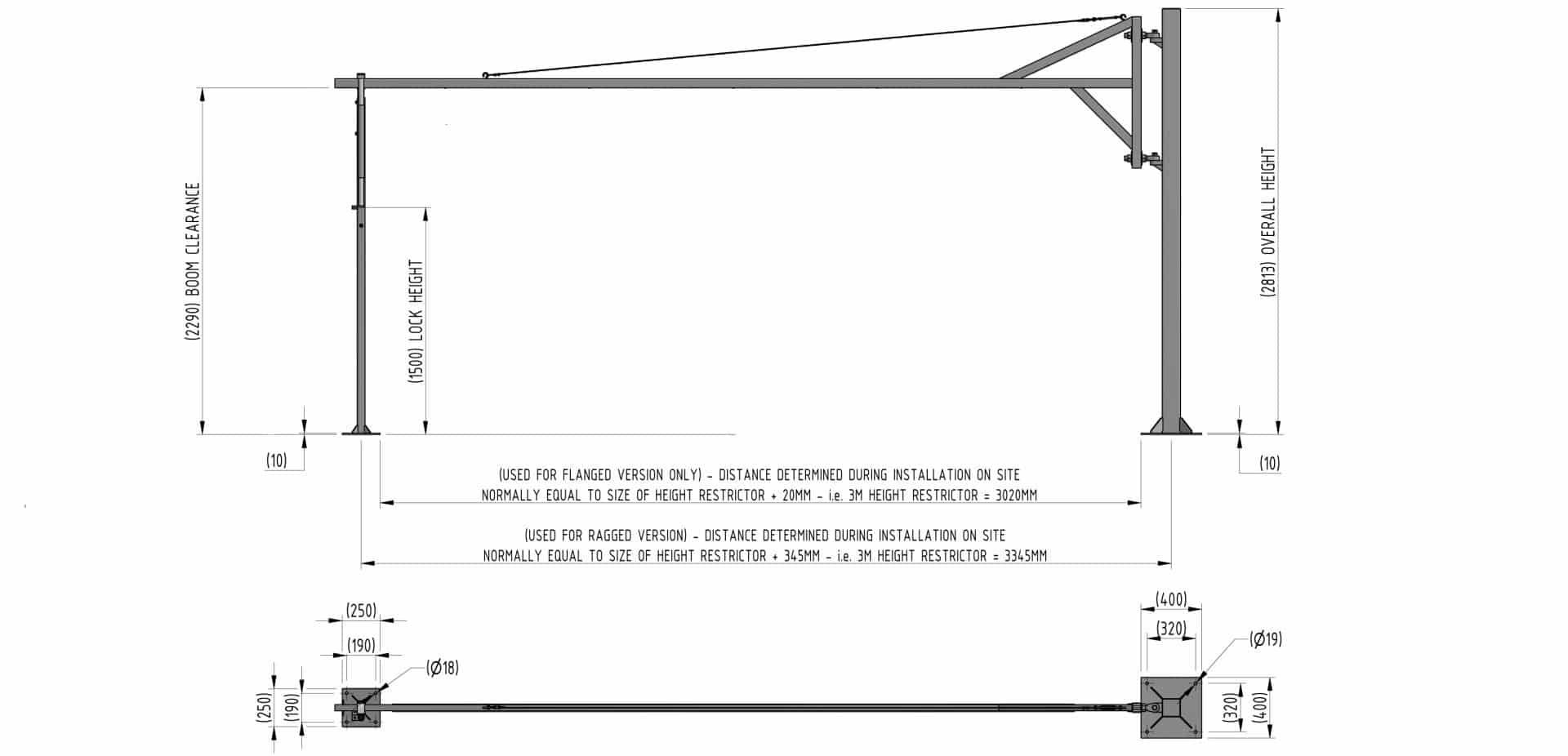 (2290) BOOM CLEARANCE

(1500) LOCK HEIGHT

(2813) OVERALL HEIGHT

(10)

(10)

(USED FOR FLANGED VERSION ONLY) - DISTANCE DETERMINED DURING INSTALLATION ON SITE
NORMALLY EQUAL TO SIZE OF HEIGHT RESTRICTOR + 20MM - i.e. 3M HEIGHT RESTRICTOR = 3020MM

(USED FOR RAGGED VERSION) - DISTANCE DETERMINED DURING INSTALLATION ON SITE
NORMALLY EQUAL TO SIZE OF HEIGHT RESTRICTOR + 345MM - i.e. 3M HEIGHT RESTRICTOR = 3345MM

(250)

(190)

(Ø18)

(250)

(190)

(400)

(320)

(Ø19)

(320)

(400)